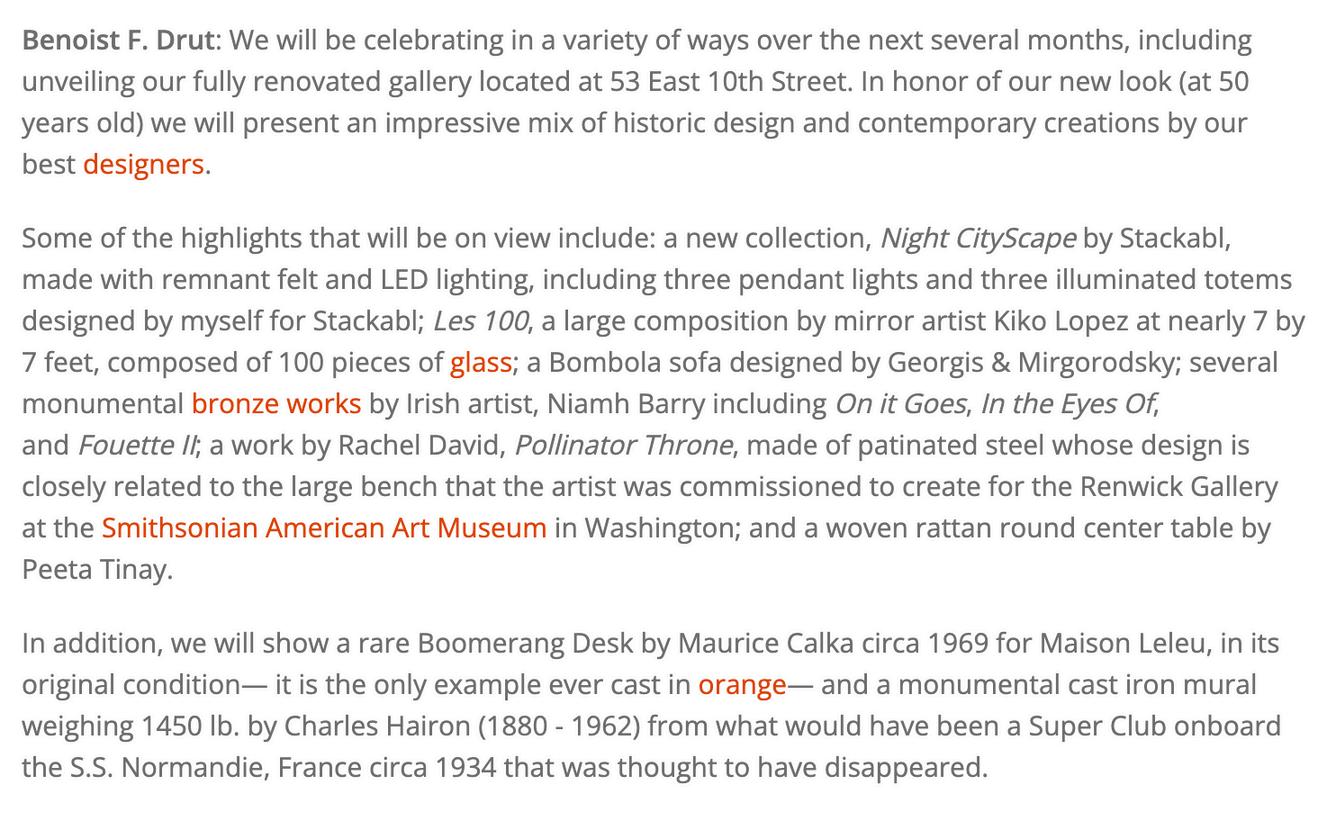 Benoist F. Drut: We will be celebrating in a variety of ways over the next several months, including unveiling our fully renovated gallery located at 53 East 10th Street. In honor of our new look (at 50 years old) we will present an impressive mix of historic design and contemporary creations by our best designers.

Some of the highlights that will be on view include: a new collection, Night CityScape by Stackabl, made with remnant felt and LED lighting, including three pendant lights and three illuminated totems designed by myself for Stackabl; Les 100, a large composition by mirror artist Kiko Lopez at nearly 7 by 7 feet, composed of 100 pieces of glass; a Bombola sofa designed by Georgis & Mirgorodsky; several monumental bronze works by Irish artist, Niamh Barry including On it Goes, In the Eyes Of, and Fouette II; a work by Rachel David, Pollinator Throne, made of patinated steel whose design is closely related to the large bench that the artist was commissioned to create for the Renwick Gallery at the Smithsonian American Art Museum in Washington; and a woven rattan round center table by Peeta Tinay.

In addition, we will show a rare Boomerang Desk by Maurice Calka circa 1969 for Maison Leleu, in its original condition— it is the only example ever cast in orange— and a monumental cast iron mural weighing 1450 lb. by Charles Hairon (1880 - 1962) from what would have been a Super Club onboard the S.S. Normandie, France circa 1934 that was thought to have disappeared.